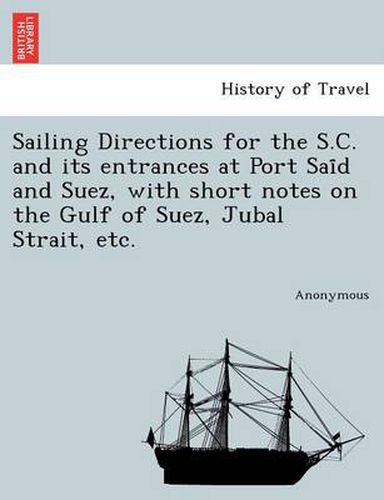 BRITISH LIBRARY

History of Travel

Sailing Directions for the S.C. and its entrances at Port Saîd and Suez, with short notes on the Gulf of Suez, Jubal Strait, etc.

Anonymous